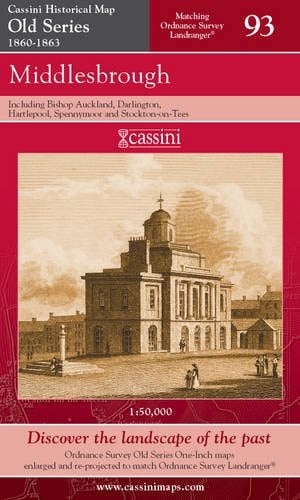 Cassini Historical Map
Old Series
1860-1863

Matching Ordnance Survey Landranger®

93

Middlesbrough

Including Bishop Auckland, Darlington, Hartlepool, Spennymoor and Stockton-on-Tees

cassini

1:50,000

Discover the landscape of the past

Ordnance Survey Old Series One-Inch maps enlarged and re-projected to match Ordnance Survey Landranger®

www.cassinimaps.com